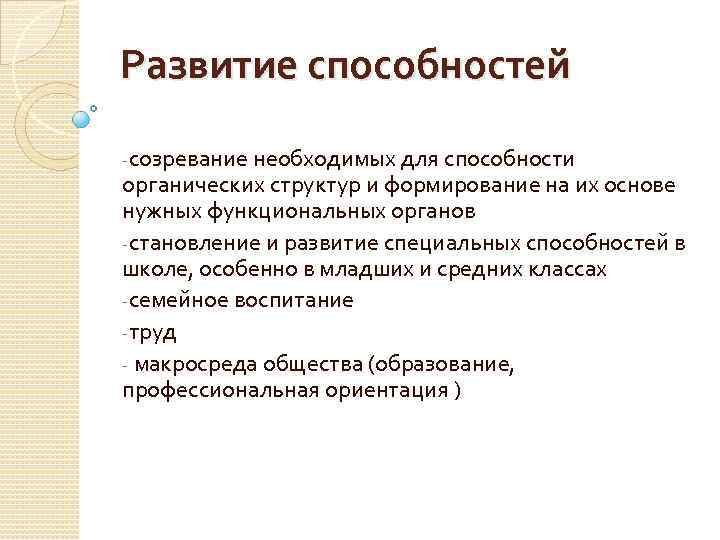 Развитие способностей

-созревание необходимых для способности органических структур и формирование на их основе нужных функциональных органов

-становление и развитие специальных способностей в школе, особенно в младших и средних классах

-семейное воспитание

-труд

- макросреда общества (образование, профессиональная ориентация )